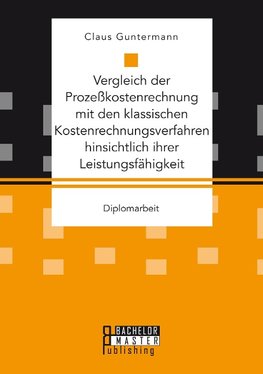 Claus Guntermann

Vergleich der Prozeßkostenrechnung mit den klassischen Kostenrechnungsverfahren hinsichtlich ihrer Leistungsfähigkeit

Diplomarbeit

BACHELOR
MASTER
Publishing